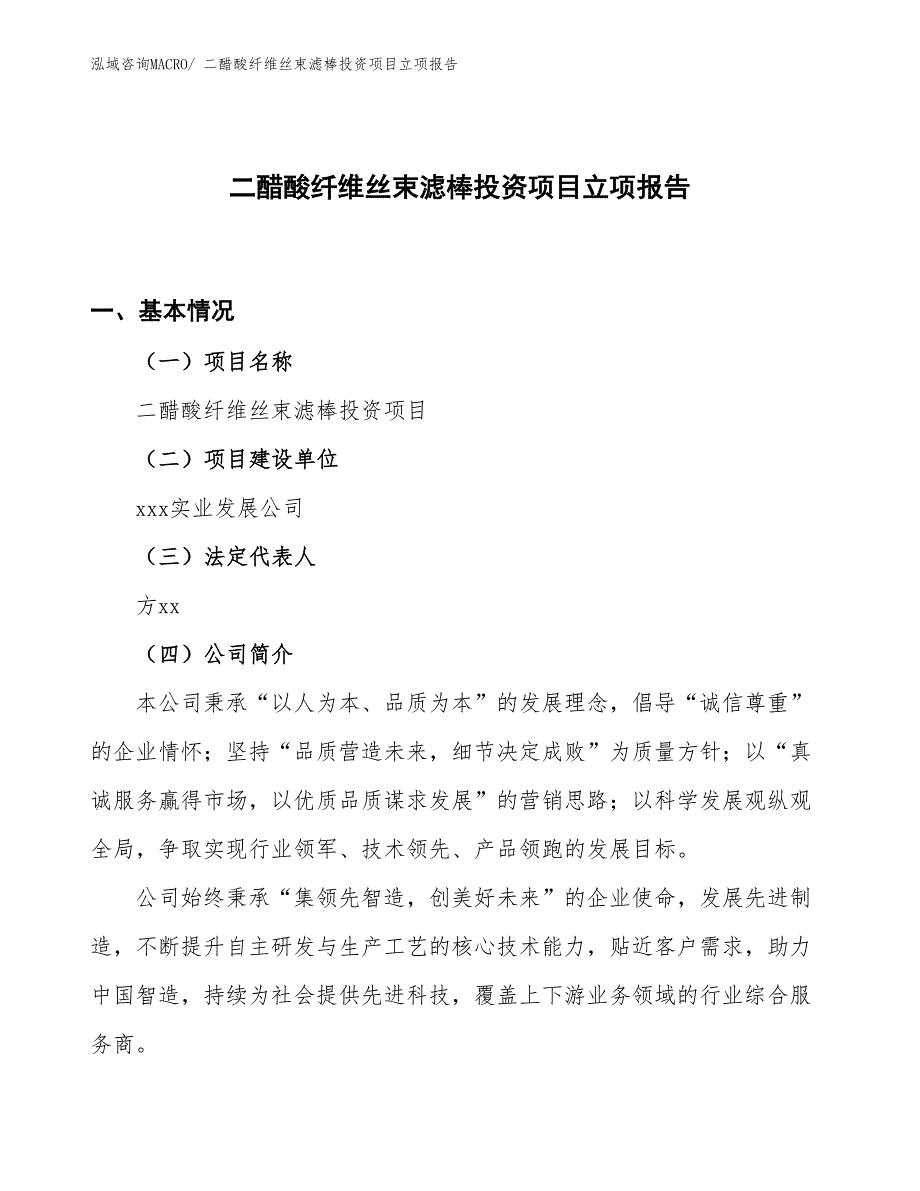 泓域咨询MACRO/ 二醋酸纤维丝束滤棒投资项目立项报告

二醋酸纤维丝束滤棒投资项目立项报告

一、基本情况

（一）项目名称

二醋酸纤维丝束滤棒投资项目

（二）项目建设单位

xxx实业发展公司

（三）法定代表人

方xx

（四）公司简介

本公司秉承“以人为本、品质为本”的发展理念，倡导“诚信尊重”的企业情怀；坚持“品质营造未来，细节决定成败”为质量方针；以“真诚服务赢得市场，以优质品质谋求发展”的营销思路；以科学发展观纵观全局，争取实现行业领军、技术领先、产品领跑的发展目标。

公司始终秉承“集领先智造，创美好未来”的企业使命，发展先进制造，不断提升自主研发与生产工艺的核心技术能力，贴近客户需求，助力中国智造，持续为社会提供先进科技，覆盖上下游业务领域的行业综合服务商。